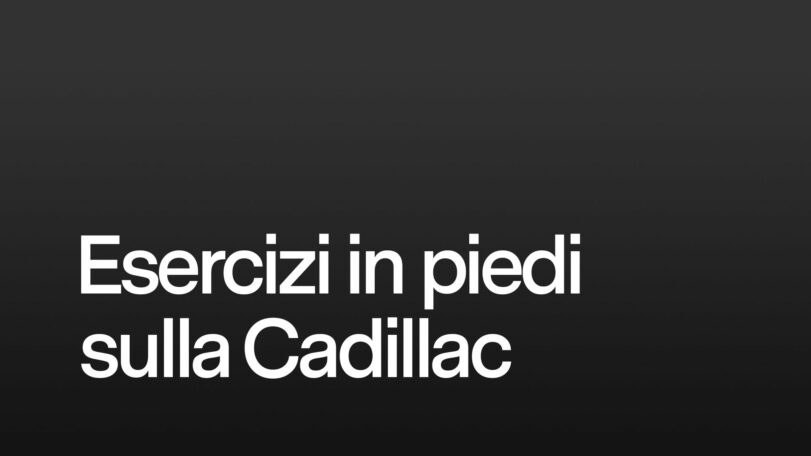 Esercizi in piedi sulla Cadillac